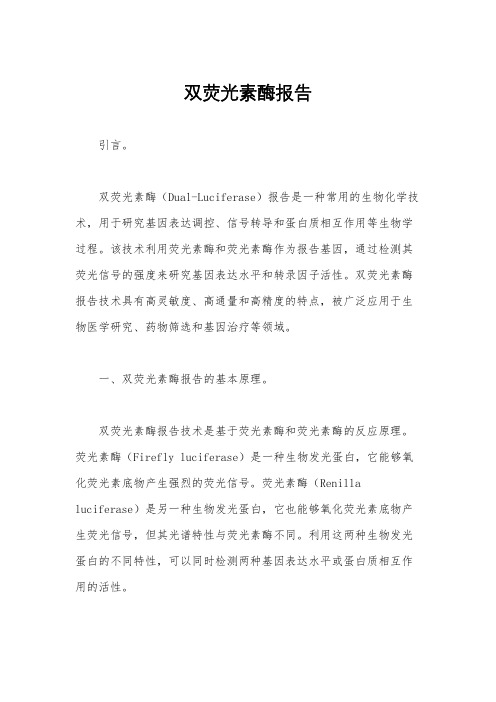 双荧光素酶报告

引言。

双荧光素酶（Dual-Luciferase）报告是一种常用的生物化学技术，用于研究基因表达调控、信号转导和蛋白质相互作用等生物学过程。该技术利用荧光素酶和荧光素酶作为报告基因，通过检测其荧光信号的强度来研究基因表达水平和转录因子活性。双荧光素酶报告技术具有高灵敏度、高通量和高精度的特点，被广泛应用于生物医学研究、药物筛选和基因治疗等领域。

一、双荧光素酶报告的基本原理。

双荧光素酶报告技术是基于荧光素酶和荧光素酶的反应原理。荧光素酶（Firefly luciferase）是一种生物发光蛋白，它能够氧化荧光素底物产生强烈的荧光信号。荧光素酶（Renilla luciferase）是另一种生物发光蛋白，它也能够氧化荧光素底物产生荧光信号，但其光谱特性与荧光素酶不同。利用这两种生物发光蛋白的不同特性，可以同时检测两种基因表达水平或蛋白质相互作用的活性。